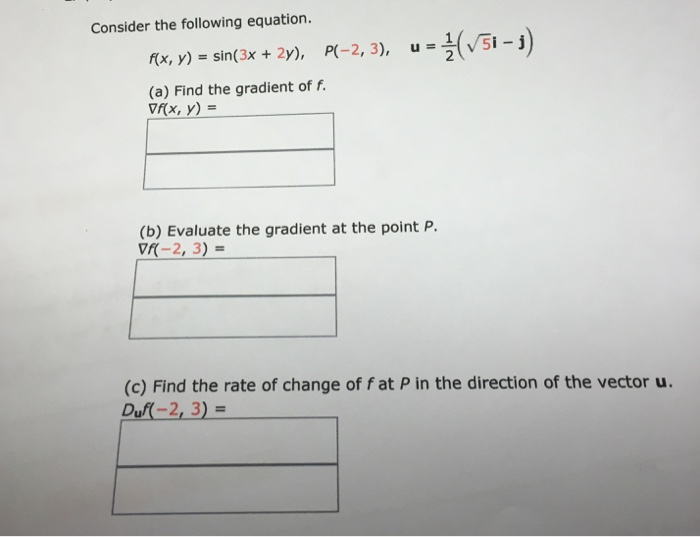 Consider the following equation.

$f(x, y) = \sin(3x + 2y)$, $P(-2, 3)$, $\mathbf{u} = \frac{1}{2}\left(\sqrt{5}\mathbf{i} - \mathbf{j}\right)$

(a) Find the gradient of $f$.
$\nabla f(x, y) =$

(b) Evaluate the gradient at the point $P$.
$\nabla f(-2, 3) =$

(c) Find the rate of change of $f$ at $P$ in the direction of the vector $\mathbf{u}$.
$D_{\mathbf{u}}f(-2, 3) =$